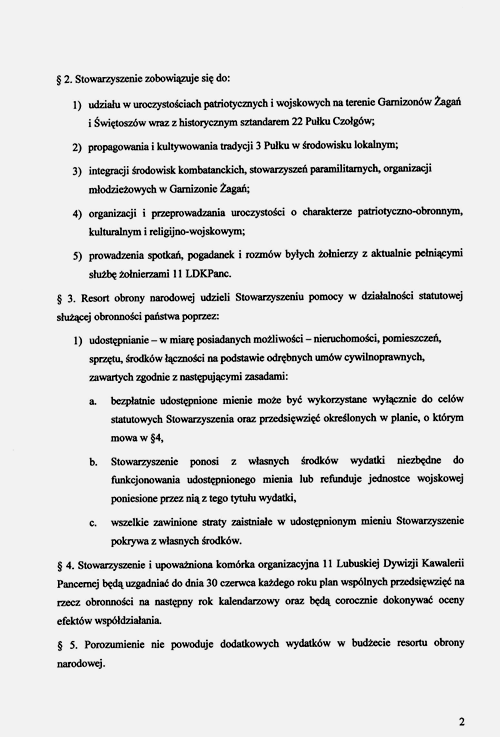 § 2. Stowarzyszenie zobowiązuje się do:

1) udziału w uroczystościach patriotycznych i wojskowych na terenie Garnizonów Żagań i Świętoszów wraz z historycznym sztandarem 22 Pułku Czołgów;

2) propagowania i kultywowania tradycji 3 Pułku w środowisku lokalnym;

3) integracji środowisk kombatanckich, stowarzyszeń paramilitarnych, organizacji młodzieżowych w Garnizonie Żagań;

4) organizacji i przeprowadzania uroczystości o charakterze patriotyczno-obronnym, kulturalnym i religijno-wojskowym;

5) prowadzenia spotkań, pogadanek i rozmów byłych żołnierzy z aktualnie pełniącymi służbę żołnierzami 11 LDKPanc.

§ 3. Resort obrony narodowej udzieli Stowarzyszeniu pomocy w działalności statutowej służącej obronności państwa poprzez:

1) udostępnianie – w miarę posiadanych możliwości – nieruchomości, pomieszczeń, sprzętu, środków łączności na podstawie odrębnych umów cywilnoprawnych, zawartych zgodnie z następującymi zasadami:

a. bezpłatnie udostępnione mienie może być wykorzystane wyłącznie do celów statutowych Stowarzyszenia oraz przedsięwzięć określonych w planie, o którym mowa w §4,

b. Stowarzyszenie ponosi z własnych środków wydatki niezbędne do funkcjonowania udostępnionego mienia lub refunduje jednostce wojskowej poniesione przez nią z tego tytułu wydatki,

c. wszelkie zawinione straty zaistniałe w udostępnionym mieniu Stowarzyszenie pokrywa z własnych środków.

§ 4. Stowarzyszenie i upoważniona komórka organizacyjna 11 Lubuskiej Dywizji Kawalerii Pancernej będą uzgadniać do dnia 30 czerwca każdego roku plan wspólnych przedsięwzięć na rzecz obronności na następny rok kalendarzowy oraz będą corocznie dokonywać oceny efektów współdziałania.

§ 5. Porozumienie nie powoduje dodatkowych wydatków w budżecie resortu obrony narodowej.

2